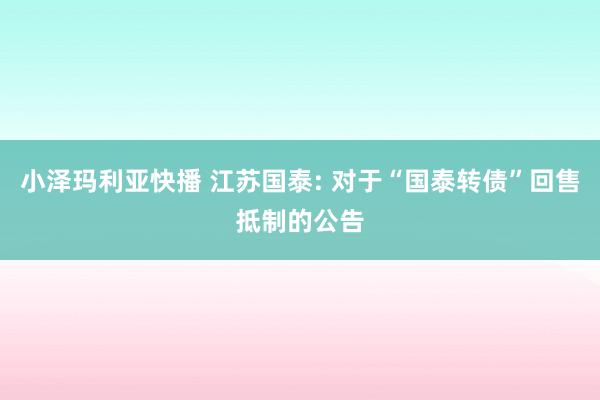 小泽玛利亚快播 江苏国泰: 对于“国泰转债”回售抵制的公告